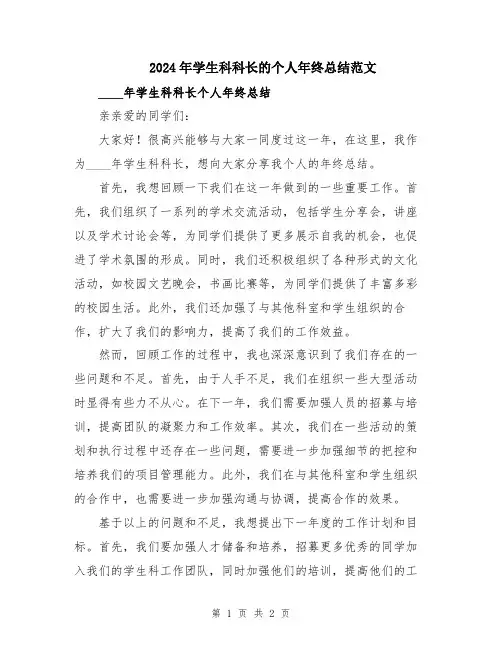 2024年学生科科长的个人年终总结范文

____年学生科科长个人年终总结

亲亲爱的同学们：

大家好！很高兴能够与大家一同度过这一年，在这里，我作为____年学生科科长，想向大家分享我个人的年终总结。

首先，我想回顾一下我们在这一年做到的一些重要工作。首先，我们组织了一系列的学术交流活动，包括学生分享会，讲座以及学术讨论会等，为同学们提供了更多展示自我的机会，也促进了学术氛围的形成。同时，我们还积极组织了各种形式的文化活动，如校园文艺晚会，书画比赛等，为同学们提供了丰富多彩的校园生活。此外，我们还加强了与其他科室和学生组织的合作，扩大了我们的影响力，提高了我们的工作效益。

然而，回顾工作的过程中，我也深深意识到了我们存在的一些问题和不足。首先，由于人手不足，我们在组织一些大型活动时显得有些力不从心。在下一年，我们需要加强人员的招募与培训，提高团队的凝聚力和工作效率。其次，我们在一些活动的策划和执行过程中还存在一些问题，需要进一步加强细节的把控和培养我们的项目管理能力。此外，我们在与其他科室和学生组织的合作中，也需要进一步加强沟通与协调，提高合作的效果。

基于以上的问题和不足，我想提出下一年度的工作计划和目标。首先，我们要加强人才储备和培养，招募更多优秀的同学加入我们的学生科工作团队，同时加强他们的培训，提高他们的工

第 1 页 共 2 页